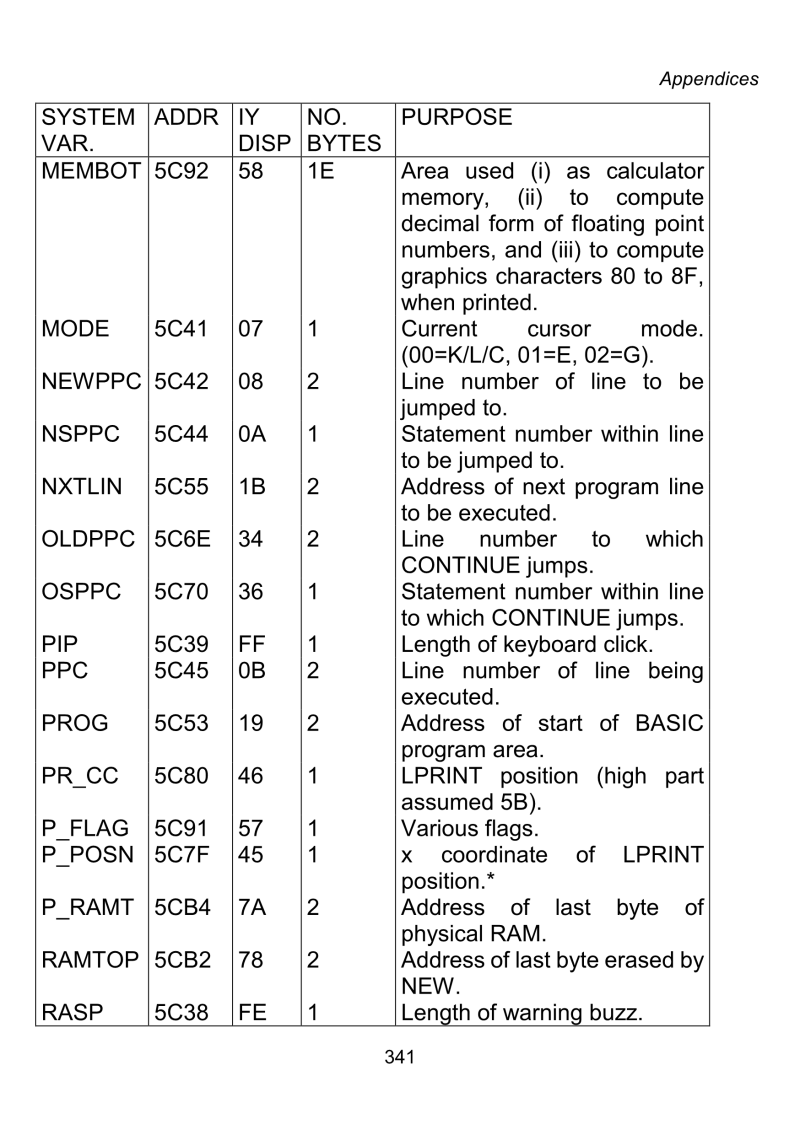 Appendices

| SYSTEM VAR. | ADDR | IY DISP | NO. BYTES | PURPOSE |
|---|---|---|---|---|
| MEMBOT | 5C92 | 58 | 1E | Area used (i) as calculator memory, (ii) to compute decimal form of floating point numbers, and (iii) to compute graphics characters 80 to 8F, when printed. |
| MODE | 5C41 | 07 | 1 | Current cursor mode. (00=K/L/C, 01=E, 02=G). |
| NEWPPC | 5C42 | 08 | 2 | Line number of line to be jumped to. |
| NSPPC | 5C44 | 0A | 1 | Statement number within line to be jumped to. |
| NXTLIN | 5C55 | 1B | 2 | Address of next program line to be executed. |
| OLDPPC | 5C6E | 34 | 2 | Line number to which CONTINUE jumps. |
| OSPPC | 5C70 | 36 | 1 | Statement number within line to which CONTINUE jumps. |
| PIP | 5C39 | FF | 1 | Length of keyboard click. |
| PPC | 5C45 | 0B | 2 | Line number of line being executed. |
| PROG | 5C53 | 19 | 2 | Address of start of BASIC program area. |
| PR_CC | 5C80 | 46 | 1 | LPRINT position (high part assumed 5B). |
| P_FLAG | 5C91 | 57 | 1 | Various flags. |
| P_POSN | 5C7F | 45 | 1 | x coordinate of LPRINT position.* |
| P_RAMT | 5CB4 | 7A | 2 | Address of last byte of physical RAM. |
| RAMTOP | 5CB2 | 78 | 2 | Address of last byte erased by NEW. |
| RASP | 5C38 | FE | 1 | Length of warning buzz. |

341